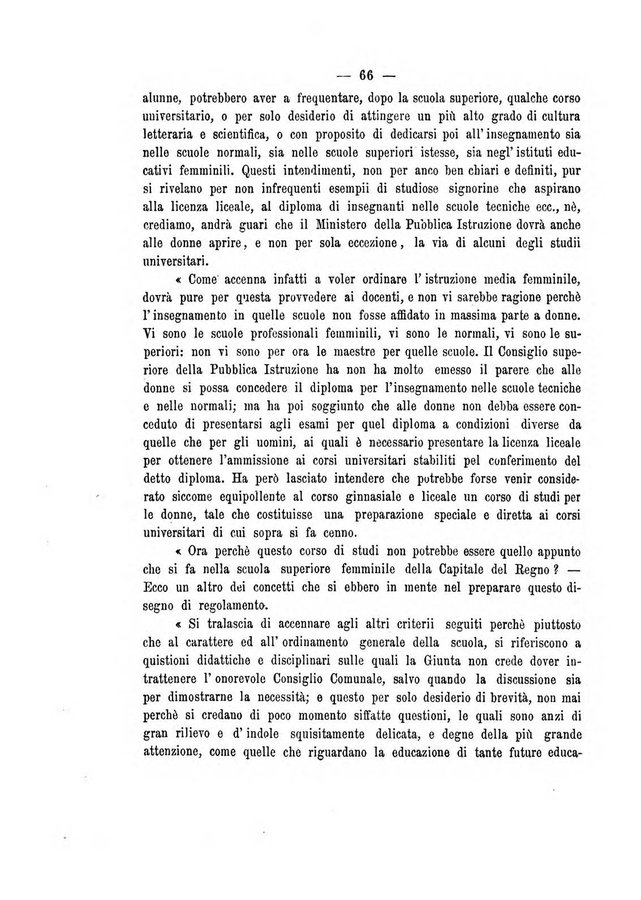 — 66 —

alunne, potrebbero aver a frequentare, dopo la scuola superiore, qualche corso universitario, o per solo desiderio di attingere un più alto grado di cultura letteraria e scientifica, o con proposito di dedicarsi poi all'insegnamento sia nelle scuole normali, sia nelle scuole superiori istesse, sia negl'istituti educativi femminili. Questi intendimenti, non per anco ben chiari e definiti, pur si rivelano per non infrequenti esempii di studiose signorine che aspirano alla licenza liceale, al diploma di insegnanti nelle scuole tecniche ecc., nè, crediamo, andrà guari che il Ministero della Pubblica Istruzione dovrà anche alle donne aprire, e non per sola eccezione, la via di alcuni degli studii universitari.

« Come accenna infatti a voler ordinare l'istruzione media femminile, dovrà pure per questa provvedere ai docenti, e non vi sarebbe ragione perchè l'insegnamento in quelle scuole non fosse affidato in massima parte a donne. Vi sono le scuole professionali femminili, vi sono le normali, vi sono le superiori: non vi sono per ora le maestre per quelle scuole. Il Consiglio superiore della Pubblica Istruzione ha non ha molto emesso il parere che alle donne si possa concedere il diploma per l'insegnamento nelle scuole tecniche e nelle normali; ma ha poi soggiunto che alle donne non debba essere conceduto di presentarsi agli esami per quel diploma a condizioni diverse da quelle che per gli uomini, ai quali è necessario presentare la licenza liceale per ottenere l'ammissione ai corsi universitari stabiliti pel conferimento del detto diploma. Ha però lasciato intendere che potrebbe forse venir considerato siccome equipollente al corso ginnasiale e liceale un corso di studi per le donne, tale che costituisse una preparazione speciale e diretta ai corsi universitari di cui sopra si fa cenno.

« Ora perchè questo corso di studi non potrebbe essere quello appunto che si fa nella scuola superiore femminile della Capitale del Regno? — Ecco un altro dei concetti che si ebbero in mente nel preparare questo disegno di regolamento.

« Si tralascia di accennare agli altri criterii seguiti perchè piuttosto che al carattere ed all'ordinamento generale della scuola, si riferiscono a quistioni didattiche e disciplinari sulle quali la Giunta non crede dover intrattenere l'onorevole Consiglio Comunale, salvo quando la discussione sia per dimostrarne la necessità; e questo per solo desiderio di brevità, non mai perchè si credano di poco momento siffatte questioni, le quali sono anzi di gran rilievo e d'indole squisitamente delicata, e degne della più grande attenzione, come quelle che riguardano la educazione di tante future educa-